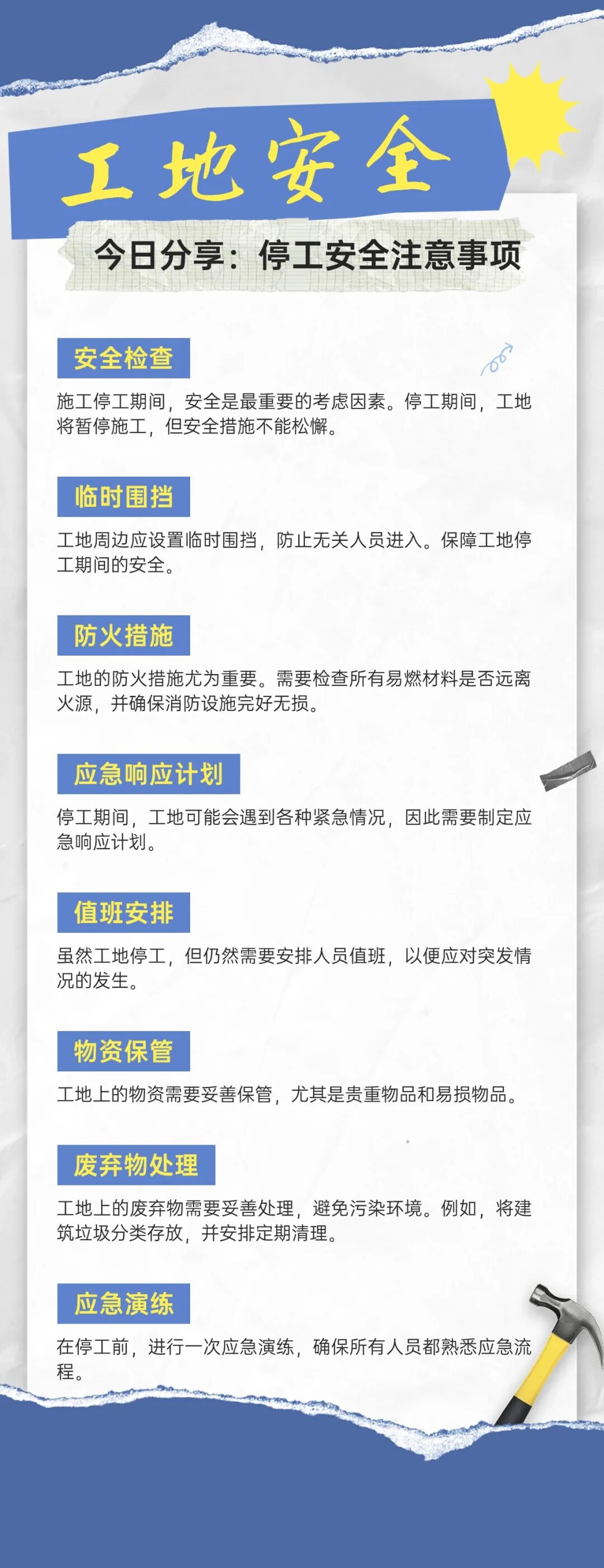 工地安全

今日分享：停工安全注意事项

安全检查

施工停工期间，安全是最重要的考虑因素。停工期间，工地将暂停施工，但安全措施不能松懈。

临时围挡

工地周边应设置临时围挡，防止无关人员进入。保障工地停工期间的安全。

防火措施

工地的防火措施尤为重要。需要检查所有易燃材料是否远离火源，并确保消防设施完好无损。

应急响应计划

停工期间，工地可能会遇到各种紧急情况，因此需要制定应急响应计划。

值班安排

虽然工地停工，但仍然需要安排人员值班，以便应对突发情况的发生。

物资保管

工地上的物资需要妥善保管，尤其是贵重物品和易损物品。

废弃物处理

工地上的废弃物需要妥善处理，避免污染环境。例如，将建筑垃圾分类存放，并安排定期清理。

应急演练

在停工前，进行一次应急演练，确保所有人员都熟悉应急流程。